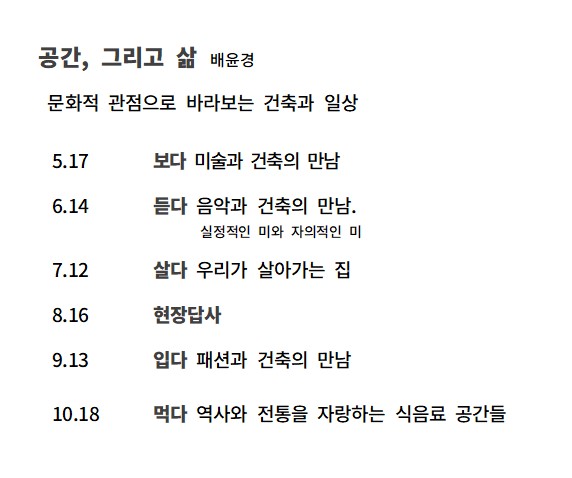 공간, 그리고 삶 배윤경

문화적 관점으로 바라보는 건축과 일상

5.17 보다 미술과 건축의 만남

6.14 듣다 음악과 건축의 만남.
실정적인 미와 자의적인 미

7.12 살다 우리가 살아가는 집

8.16 현장답사

9.13 입다 패션과 건축의 만남

10.18 먹다 역사와 전통을 자랑하는 식음료 공간들